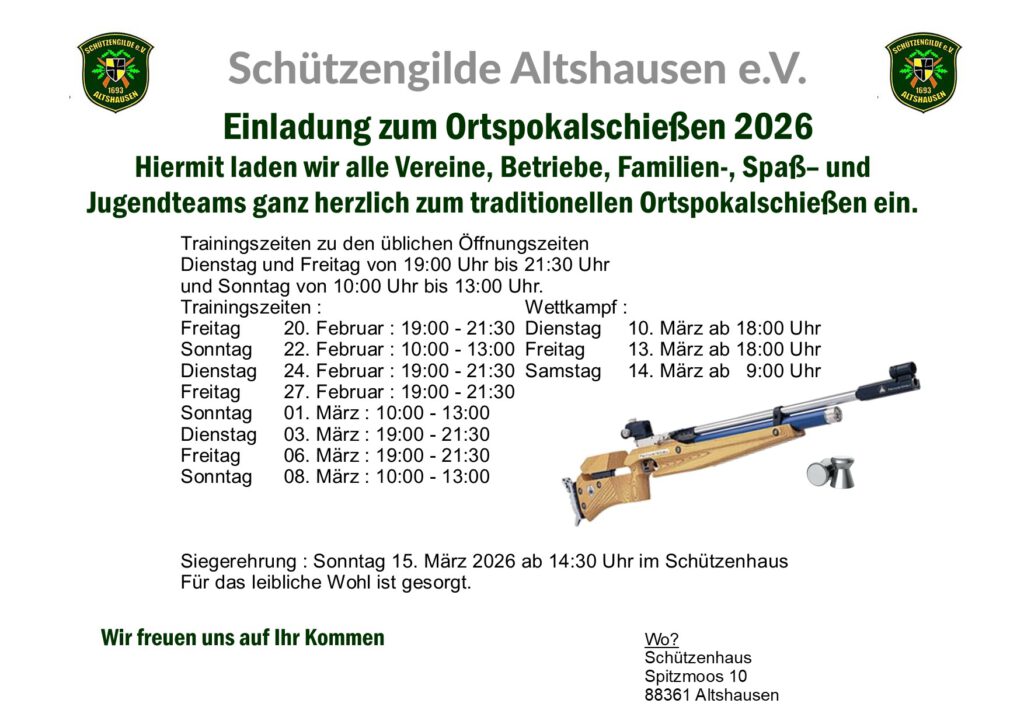 SCHÜTZENGILDE e.V. 1693 ALTSHAUSEN

Schützengilde Altshausen e.V.

SCHÜTZENGILDE e.V. 1693 ALTSHAUSEN

Einladung zum Ortspokalschießen 2026

Hiermit laden wir alle Vereine, Betriebe, Familien-, Spaß– und Jugendteams ganz herzlich zum traditionellen Ortspokalschießen ein.

Trainingszeiten zu den üblichen Öffnungszeiten
Dienstag und Freitag von 19:00 Uhr bis 21:30 Uhr
und Sonntag von 10:00 Uhr bis 13:00 Uhr.

Trainingszeiten :
Freitag 20. Februar : 19:00 - 21:30
Sonntag 22. Februar : 10:00 - 13:00
Dienstag 24. Februar : 19:00 - 21:30
Freitag 27. Februar : 19:00 - 21:30
Sonntag 01. März : 10:00 - 13:00
Dienstag 03. März : 19:00 - 21:30
Freitag 06. März : 19:00 - 21:30
Sonntag 08. März : 10:00 - 13:00

Wettkampf :
Dienstag 10. März ab 18:00 Uhr
Freitag 13. März ab 18:00 Uhr
Samstag 14. März ab 9:00 Uhr

Siegerehrung : Sonntag 15. März 2026 ab 14:30 Uhr im Schützenhaus
Für das leibliche Wohl ist gesorgt.

Wir freuen uns auf Ihr Kommen

Wo?
Schützenhaus
Spitzmoos 10
88361 Altshausen